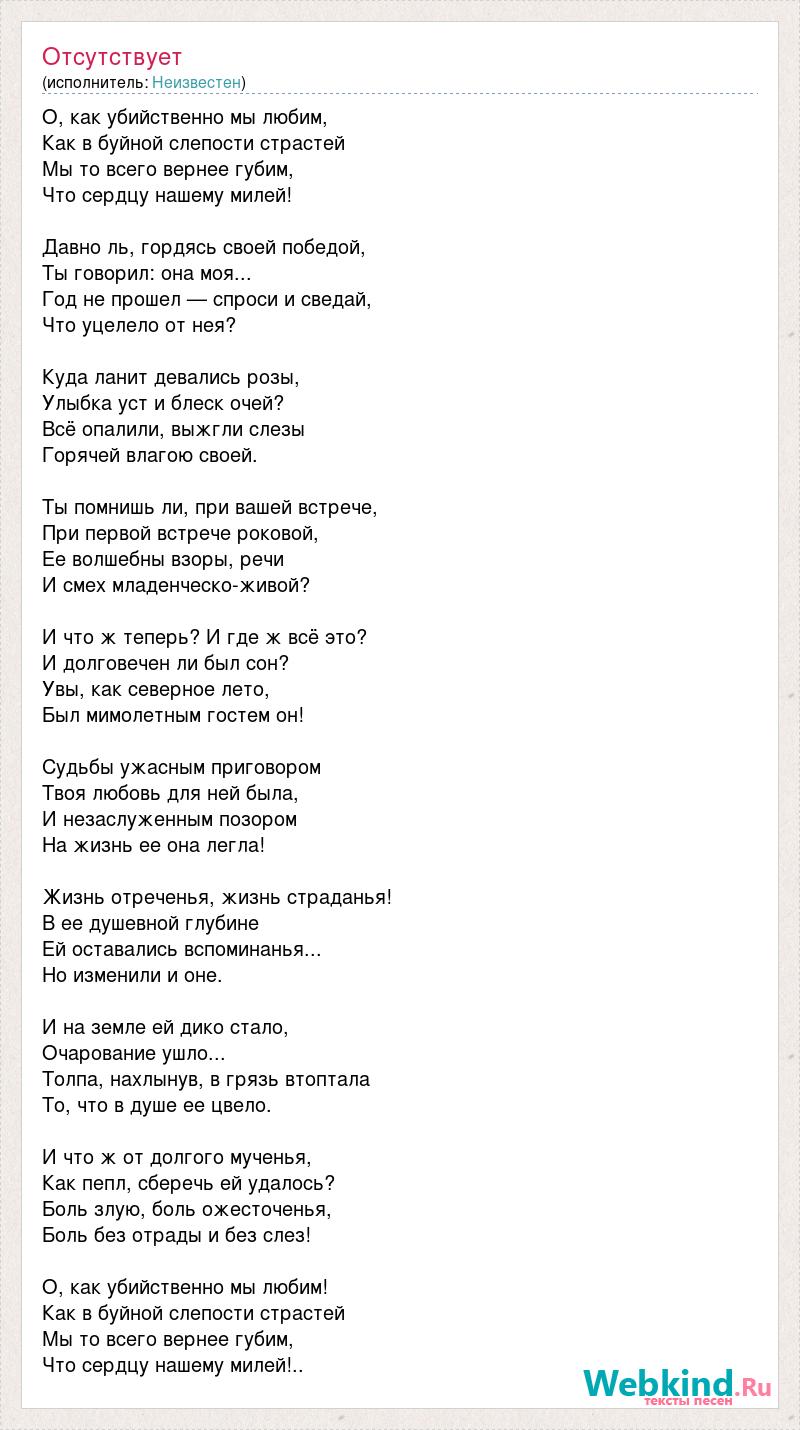 Отсутствует
(исполнитель: Неизвестен)

О, как убийственно мы любим,
Как в буйной слепости страстей
Мы то всего вернее губим,
Что сердцу нашему милей!

Давно ль, гордясь своей победой,
Ты говорил: она моя...
Год не прошел — спроси и сведай,
Что уцелело от нея?

Куда ланит девались розы,
Улыбка уст и блеск очей?
Всё опалили, выжгли слезы
Горячей влагою своей.

Ты помнишь ли, при вашей встрече,
При первой встрече роковой,
Ее волшебны взоры, речи
И смех младенческо-живой?

И что ж теперь? И где ж всё это?
И долговечен ли был сон?
Увы, как северное лето,
Был мимолетным гостем он!

Судьбы ужасным приговором
Твоя любовь для ней была,
И незаслуженным позором
На жизнь ее она легла!

Жизнь отреченья, жизнь страданья!
В ее душевной глубине
Ей оставались вспоминанья...
Но изменили и оне.

И на земле ей дико стало,
Очарование ушло...
Толпа, нахлынув, в грязь втоптала
То, что в душе ее цвело.

И что ж от долгого мученья,
Как пепл, сберечь ей удалось?
Боль злую, боль ожесточенья,
Боль без отрады и без слез!

О, как убийственно мы любим!
Как в буйной слепости страстей
Мы то всего вернее губим,
Что сердцу нашему милей!..

Webkind.Ru
тексты песен